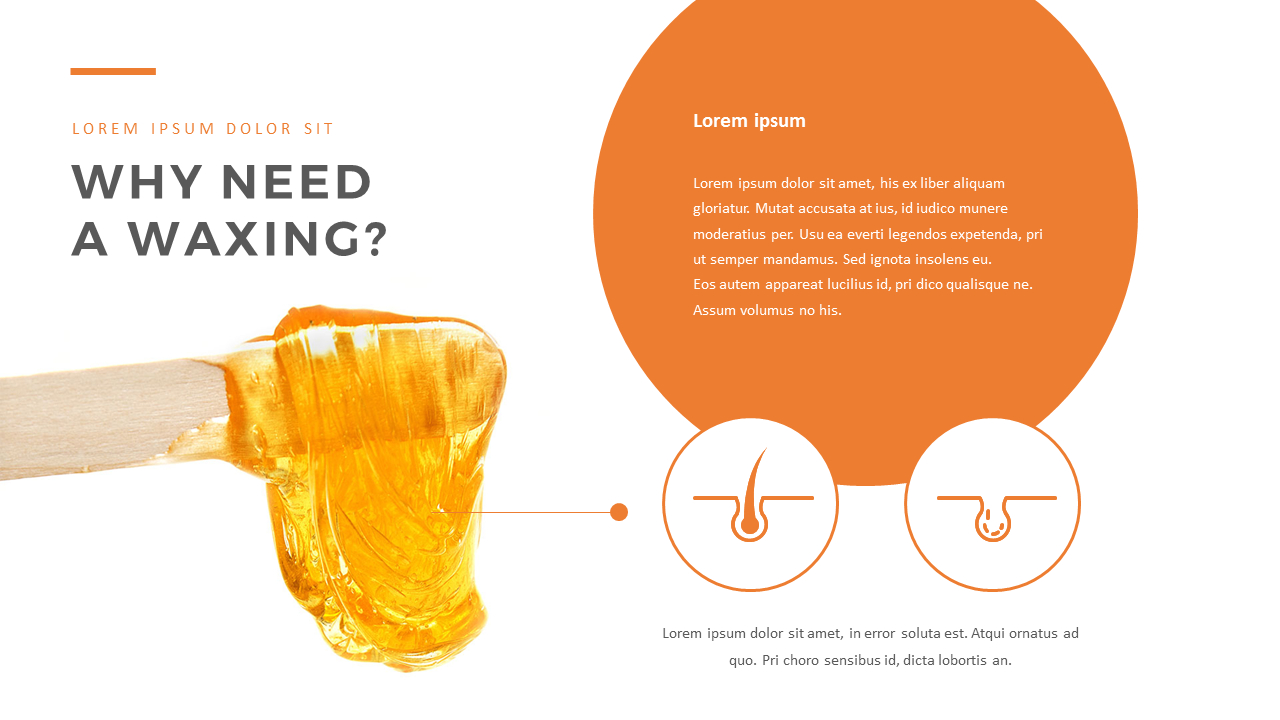 LOREM IPSUM DOLOR SIT

WHY NEED A WAXING?

Lorem ipsum

Lorem ipsum dolor sit amet, his ex liber aliquam gloriatur. Mutat accusata at ius, id iudico munere moderatius per. Usu ea everti legendos expetenda, pri ut semper mandamus. Sed ignota insolens eu.
Eos autem appareat lucilius id, pri dico qualisque ne. Assum volumus no his.

Lorem ipsum dolor sit amet, in error soluta est. Atqui ornatus ad quo. Pri choro sensibus id, dicta lobortis an.